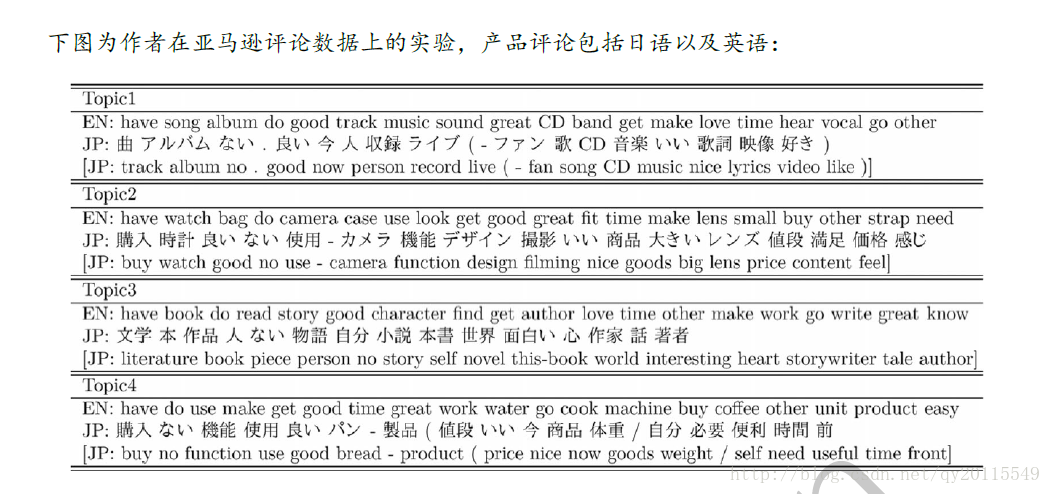 下图为作者在亚马逊评论数据上的实验，产品评论包括日语以及英语：

Topic1
EN: have song album do good track music sound great CD band get make love time hear vocal go other
JP: 曲 アルバム ない . 良い 今 人 収録 ライブ ( - ファン 歌 CD 音楽 いい 歌詞 映像 好き )
[JP: track album no . good now person record live ( - fan song CD music nice lyrics video like )]

Topic2
EN: have watch bag do camera case use look get good great fit time make lens small buy other strap need
JP: 購入 時計 良い ない 使用 - カメラ 機能 デザイン 撮影 いい 商品 大きい レンズ 値段 満足 価格 感じ
[JP: buy watch good no use - camera function design filming nice goods big lens price content feel]

Topic3
EN: have book do read story good character find get author love time other make work go write great know
JP: 文学 本 作品 人 ない 物語 自分 小説 本書 世界 面白い 心 作家 話 著者
[JP: literature book piece person no story self novel this-book world interesting heart storywriter tale author]

Topic4
EN: have do use make get good time great work water go cook machine buy coffee other unit product easy
JP: 購入 ない 機能 使用 良い パン - 製品 ( 値段 いい 今 商品 体重 / 自分 必要 便利 時間 前
[JP: buy no function use good bread - product ( price nice now goods weight / self need useful time front]

http://blog.csdn.net/qy20115549